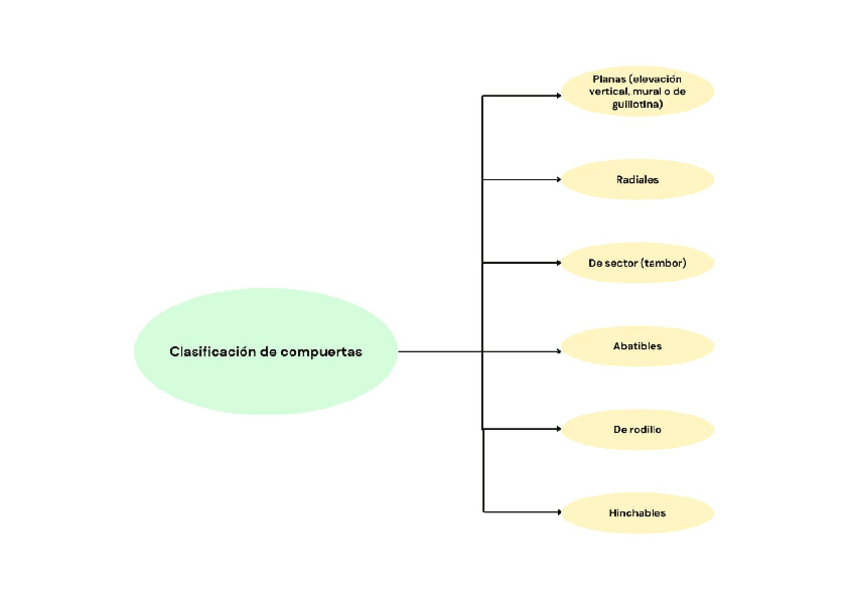 Clasificación de compuertas

Planas (elevación vertical, mural o de guillotina)

Radiales

De sector (tambor)

Abatibles

De rodillo

Hinchables